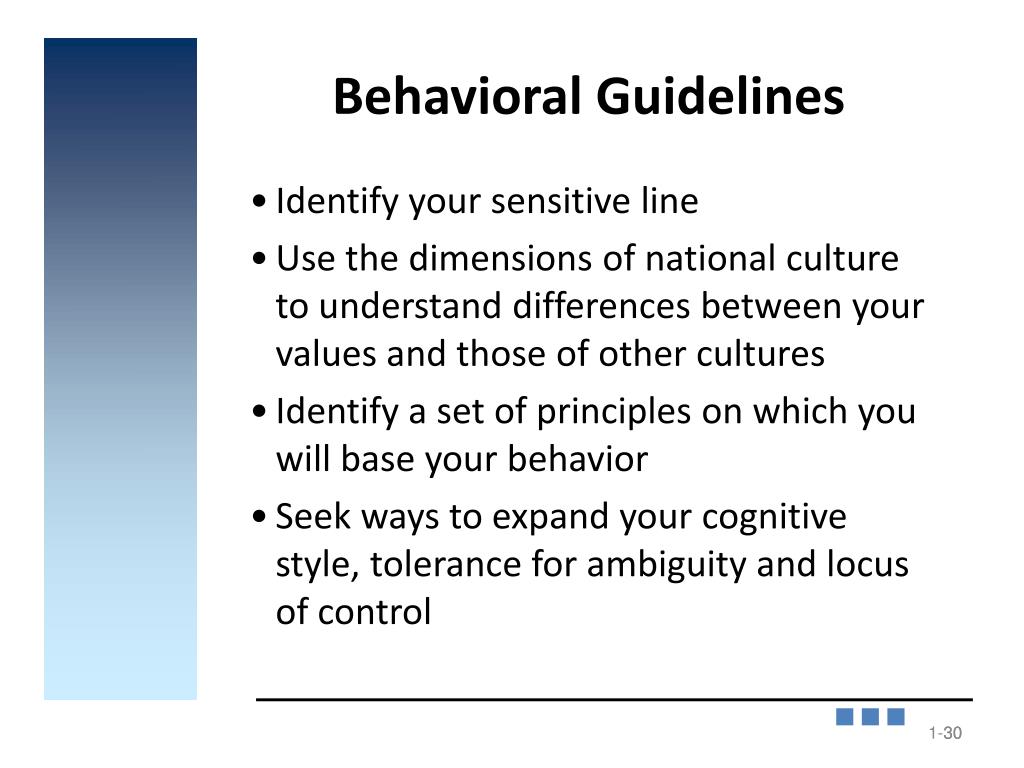 Behavioral Guidelines

• Identify your sensitive line

• Use the dimensions of national culture to understand differences between your values and those of other cultures

• Identify a set of principles on which you will base your behavior

• Seek ways to expand your cognitive style, tolerance for ambiguity and locus of control

1-30